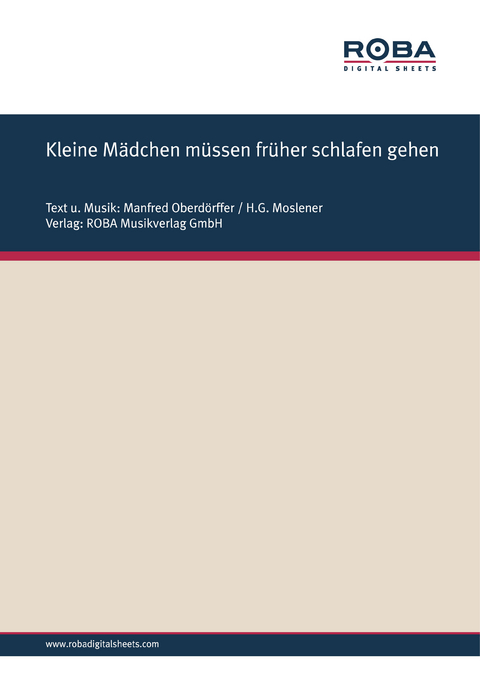 ROBA
DIGITAL SHEETS

Kleine Mädchen müssen früher schlafen gehen

Text u. Musik: Manfred Oberdörffer / H.G. Moslener
Verlag: ROBA Musikverlag GmbH

www.robadigitalsheets.com